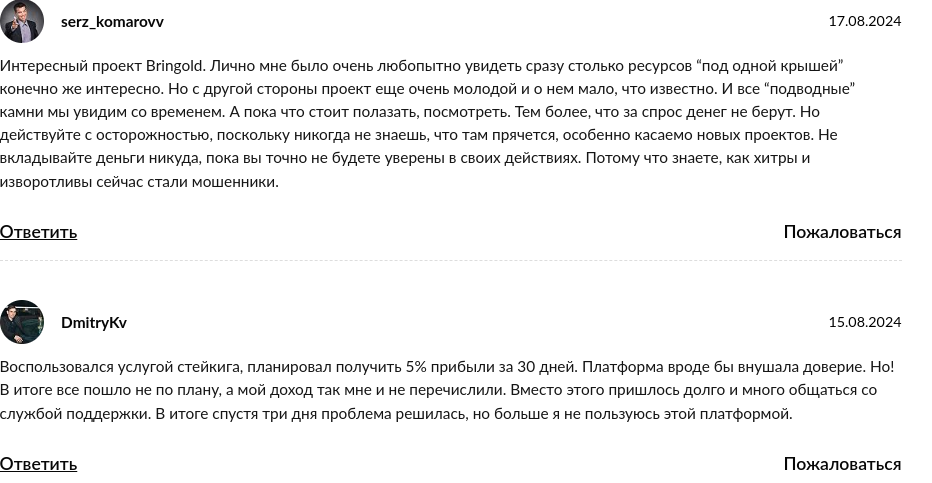 serz_komarovv

17.08.2024

Интересный проект Bringold. Лично мне было очень любопытно увидеть сразу столько ресурсов “под одной крышей” конечно же интересно. Но с другой стороны проект еще очень молодой и о нем мало, что известно. И все “подводные” камни мы увидим со временем. А пока что стоит полазать, посмотреть. Тем более, что за спрос денег не берут. Но действуйте с осторожностью, поскольку никогда не знаешь, что там прячется, особенно касаемо новых проектов. Не вкладывайте деньги никуда, пока вы точно не будете уверены в своих действиях. Потому что знаете, как хитры и изворотливы сейчас стали мошенники.

Ответить

Пожаловаться

DmitryKv

15.08.2024

Воспользовался услугой стейкига, планировал получить 5% прибыли за 30 дней. Платформа вроде бы внушала доверие. Но! В итоге все пошло не по плану, а мой доход так мне и не перечислили. Вместо этого пришлось долго и много общаться со службой поддержки. В итоге спустя три дня проблема решилась, но больше я не пользуюсь этой платформой.

Ответить

Пожаловаться